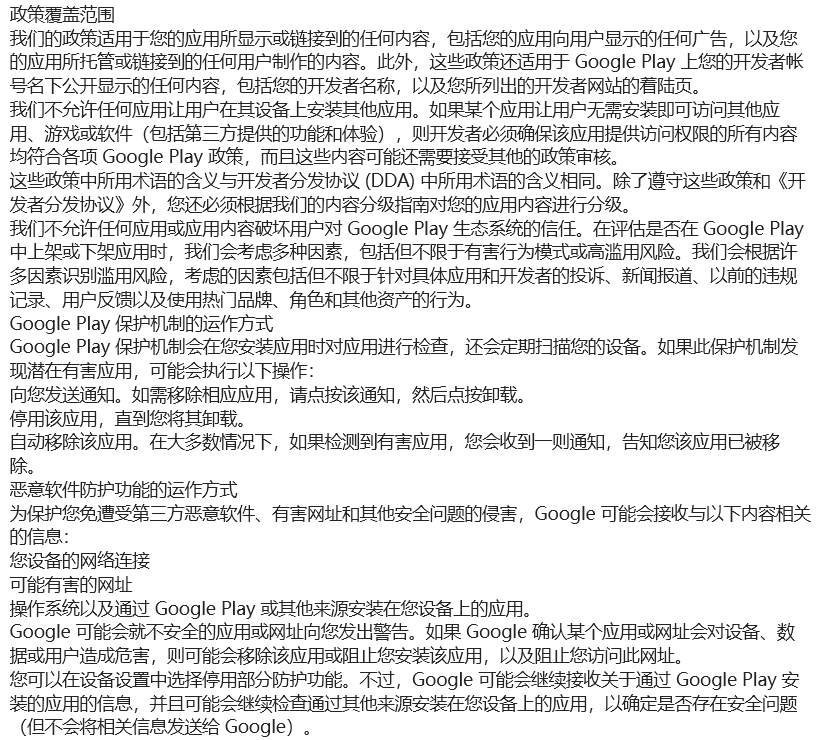 政策覆盖范围
我们的政策适用于您的应用所显示或链接到的任何内容，包括您的应用向用户显示的任何广告，以及您的应用所托管或链接到的任何用户制作的内容。此外，这些政策还适用于 Google Play 上您的开发者帐号名下公开显示的任何内容，包括您的开发者名称，以及您所列出的开发者网站的着陆页。
我们不允许任何应用让用户在其设备上安装其他应用。如果某个应用让用户无需安装即可访问其他应用、游戏或软件（包括第三方提供的功能和体验），则开发者必须确保该应用提供访问权限的所有内容均符合各项 Google Play 政策，而且这些内容可能还需要接受其他的政策审核。
这些政策中所用术语的含义与开发者分发协议 (DDA) 中所用术语的含义相同。除了遵守这些政策和《开发者分发协议》外，您还必须根据我们的内容分级指南对您的应用内容进行分级。
我们不允许任何应用或应用内容破坏用户对 Google Play 生态系统的信任。在评估是否在 Google Play 中上架或下架应用时，我们会考虑多种因素，包括但不限于有害行为模式或高滥用风险。我们会根据许多因素识别滥用风险，考虑的因素包括但不限于针对具体应用和开发者的投诉、新闻报道、以前的违规记录、用户反馈以及使用热门品牌、角色和其他资产的行为。
Google Play 保护机制的运作方式
Google Play 保护机制会在您安装应用时对应用进行检查，还会定期扫描您的设备。如果此保护机制发现潜在有害应用，可能会执行以下操作：
向您发送通知。如需移除相应应用，请点按该通知，然后点按卸载。
停用该应用，直到您将其卸载。
自动移除该应用。在大多数情况下，如果检测到有害应用，您会收到一则通知，告知您该应用已被移除。
恶意软件防护功能的运作方式
为保护您免遭受第三方恶意软件、有害网址和其他安全问题的侵害，Google 可能会接收与以下内容相关的信息：
您设备的网络连接
可能有害的网址
操作系统以及通过 Google Play 或其他来源安装在您设备上的应用。
Google 可能会就不安全的应用或网址向您发出警告。如果 Google 确认某个应用或网址会对设备、数据或用户造成危害，则可能会移除该应用或阻止您安装该应用，以及阻止您访问此网址。
您可以在设备设置中选择停用部分防护功能。不过，Google 可能会继续接收关于通过 Google Play 安装的应用的信息，并且可能会继续检查通过其他来源安装在您设备上的应用，以确定是否存在安全问题（但不会将相关信息发送给 Google）。